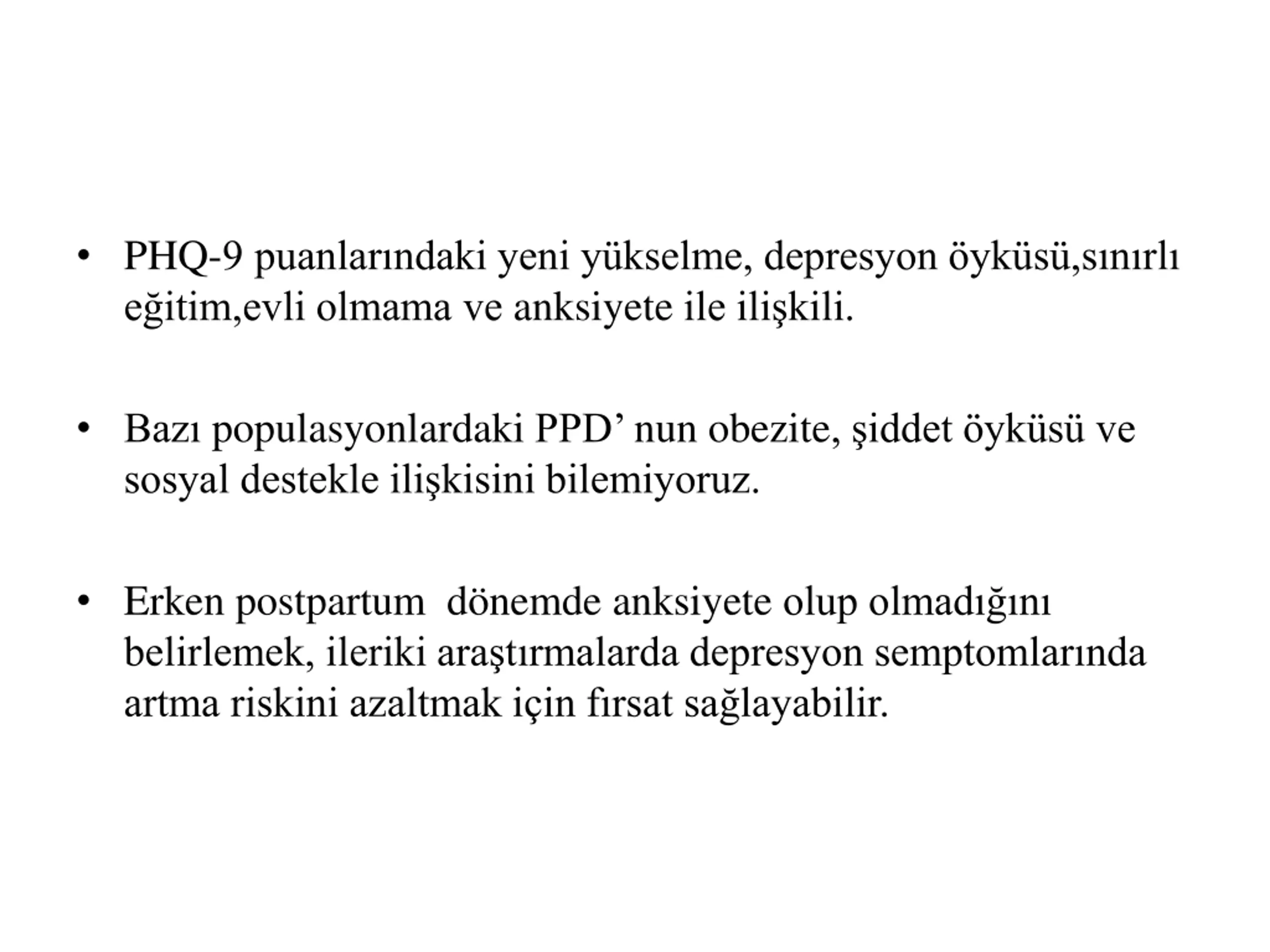 • PHQ-9 puanlarındaki yeni yükselme, depresyon öyküsü,sınırlı eğitim,evli olmama ve anksiyete ile ilişkili.

• Bazı populasyonlardaki PPD’ nun obezite, şiddet öyküsü ve sosyal destekle ilişkisini bilemiyoruz.

• Erken postpartum dönemde anksiyete olup olmadığını belirlemek, ileriki araştırmalarda depresyon semptomlarında artma riskini azaltmak için fırsat sağlayabilir.